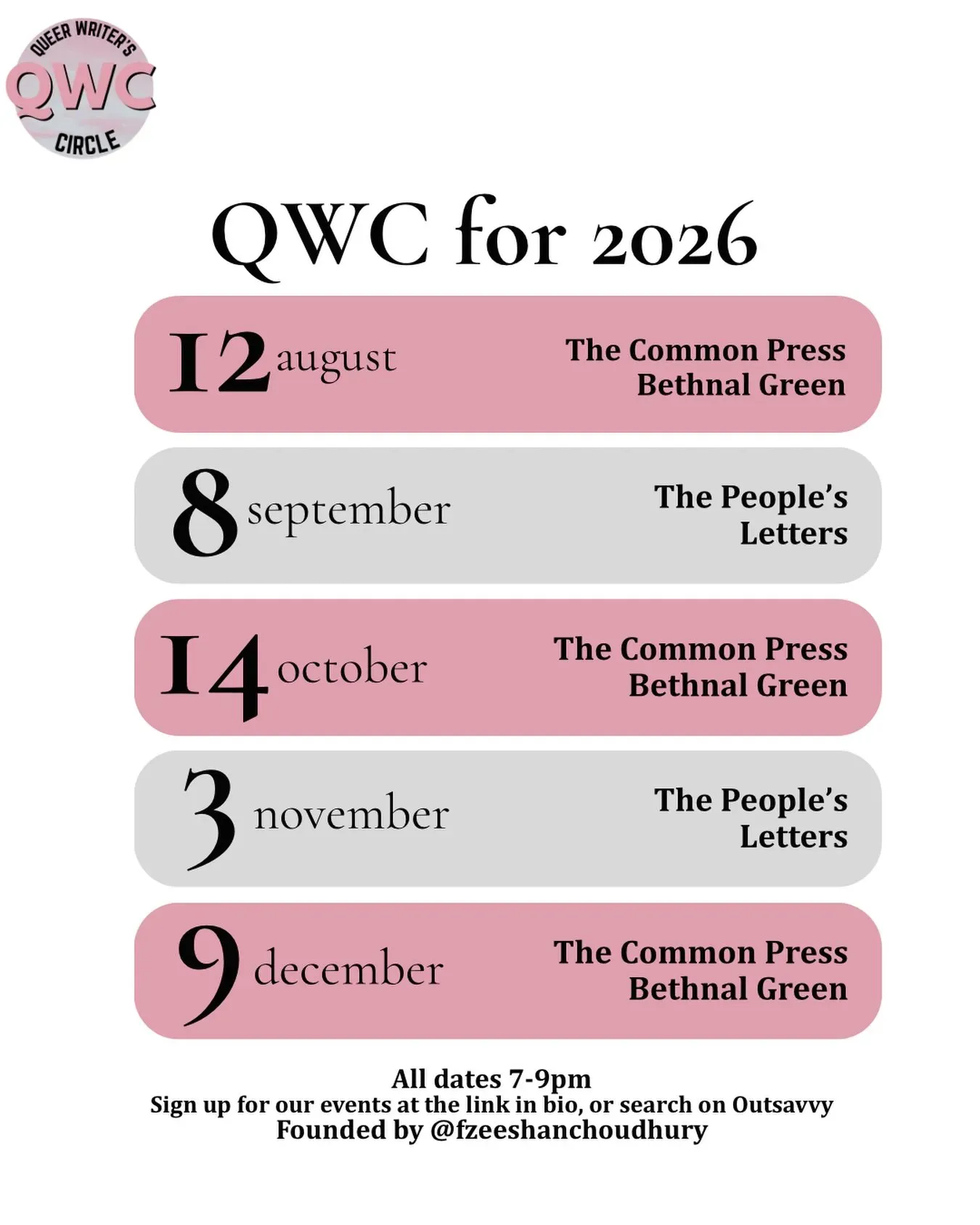 QUEER WRITER'S
QWC
CIRCLE

QWC for 2026

12 august
The Common Press
Bethnal Green

8 september
The People's
Letters

14 october
The Common Press
Bethnal Green

3 november
The People's
Letters

9 december
The Common Press
Bethnal Green

All dates 7-9pm
Sign up for our events at the link in bio, or search on Outsavvy
Founded by @fzeeshanchoudhury